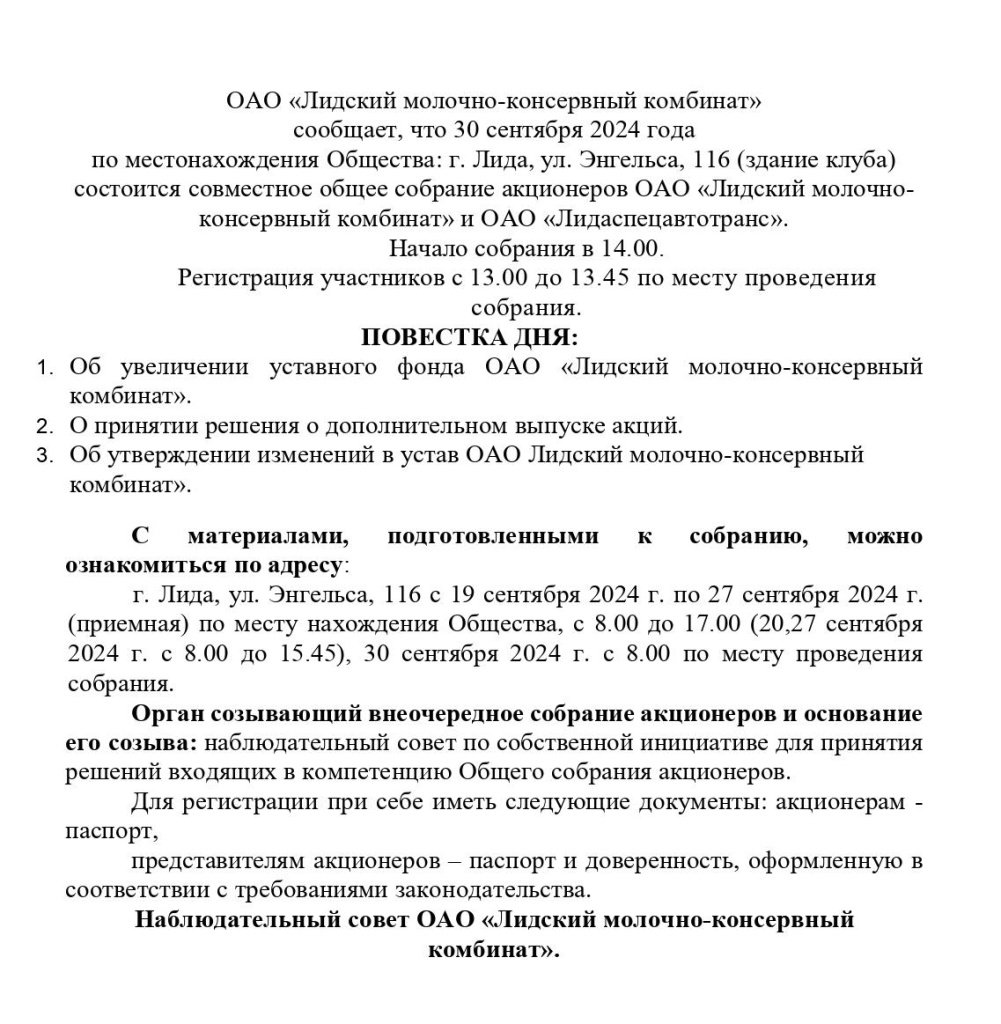 ОАО «Лидский молочно-консервный комбинат» сообщает, что 30 сентября 2024 года по местонахождения Общества: г. Лида, ул. Энгельса, 116 (здание клуба) состоится совместное общее собрание акционеров ОАО «Лидский молочно-консервный комбинат» и ОАО «Лидаспецавтотранс».
Начало собрания в 14.00.
Регистрация участников с 13.00 до 13.45 по месту проведения собрания.

ПОВЕСТКА ДНЯ:
1. Об увеличении уставного фонда ОАО «Лидский молочно-консервный комбинат».
2. О принятии решения о дополнительном выпуске акций.
3. Об утверждении изменений в устав ОАО Лидский молочно-консервный комбинат».

С материалами, подготовленными к собранию, можно ознакомиться по адресу:
г. Лида, ул. Энгельса, 116 с 19 сентября 2024 г. по 27 сентября 2024 г. (приемная) по месту нахождения Общества, с 8.00 до 17.00 (20,27 сентября 2024 г. с 8.00 до 15.45), 30 сентября 2024 г. с 8.00 по месту проведения собрания.

Орган созывающий внеочередное собрание акционеров и основание его созыва: наблюдательный совет по собственной инициативе для принятия решений входящих в компетенцию Общего собрания акционеров.

Для регистрации при себе иметь следующие документы: акционерам - паспорт,

представителям акционеров – паспорт и доверенность, оформленную в соответствии с требованиями законодательства.

Наблюдательный совет ОАО «Лидский молочно-консервный комбинат».